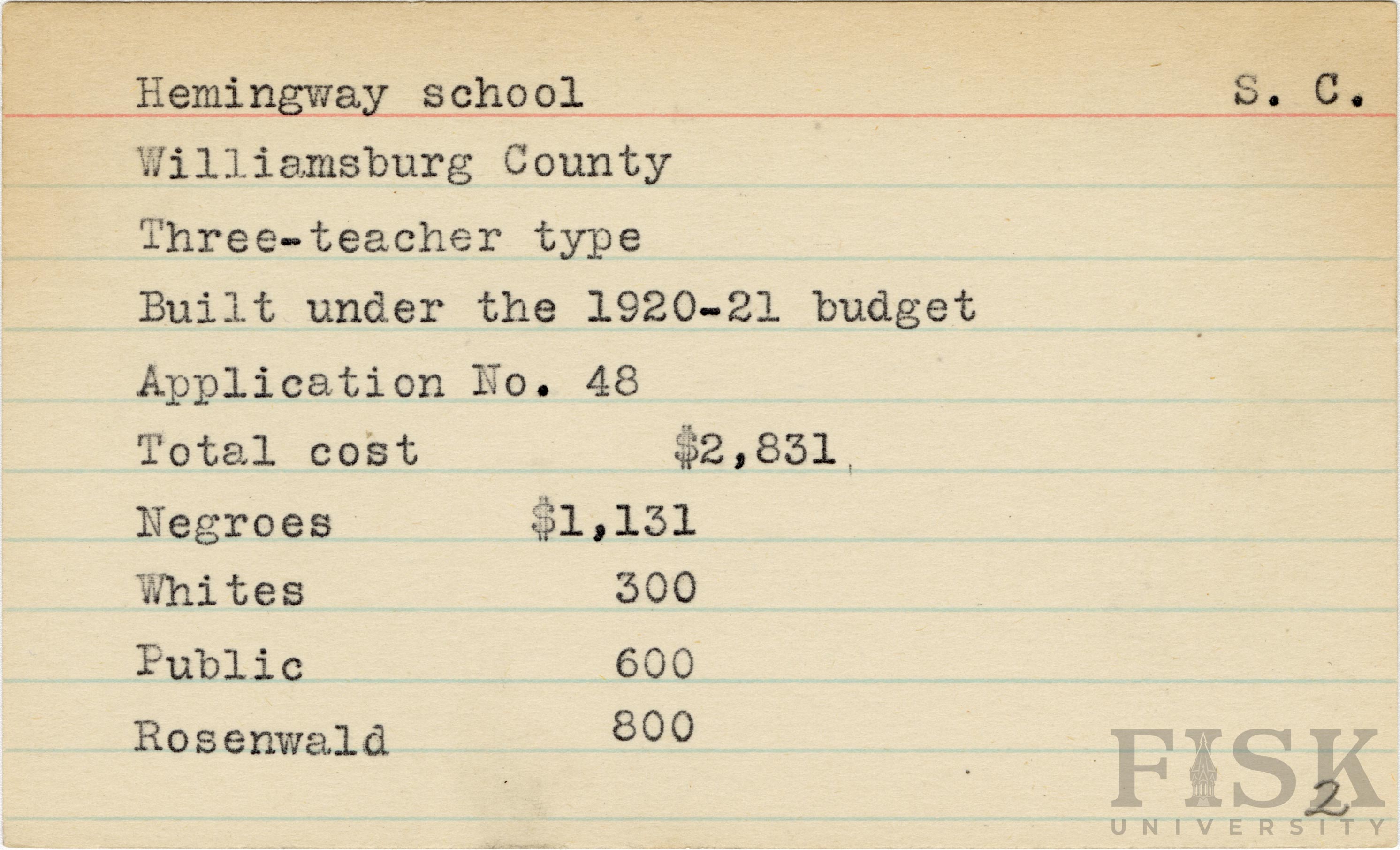 Hemingway school S. C.

Williamsburg County

Three-teacher type

Built under the 1920-21 budget

Application No. 48

Total cost $2,831

Negroes $1,131

Whites 300

Public 600

Rosenwald 800

2

FISK UNIVERSITY